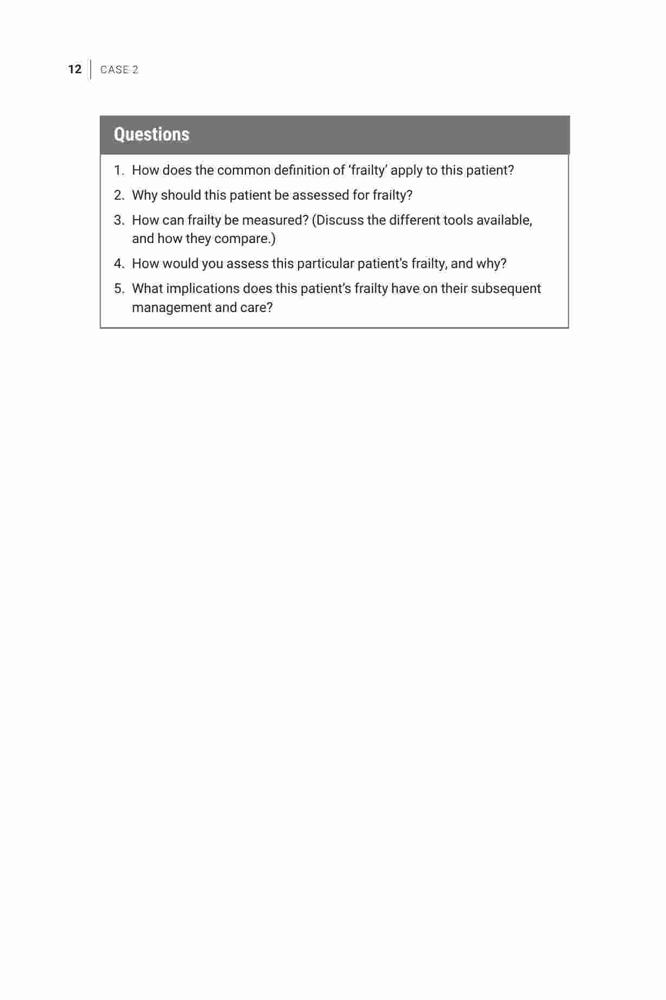 12 | CASE 2

Questions

1. How does the common definition of ‘frailty’ apply to this patient?
2. Why should this patient be assessed for frailty?
3. How can frailty be measured? (Discuss the different tools available, and how they compare.)
4. How would you assess this particular patient’s frailty, and why?
5. What implications does this patient’s frailty have on their subsequent management and care?